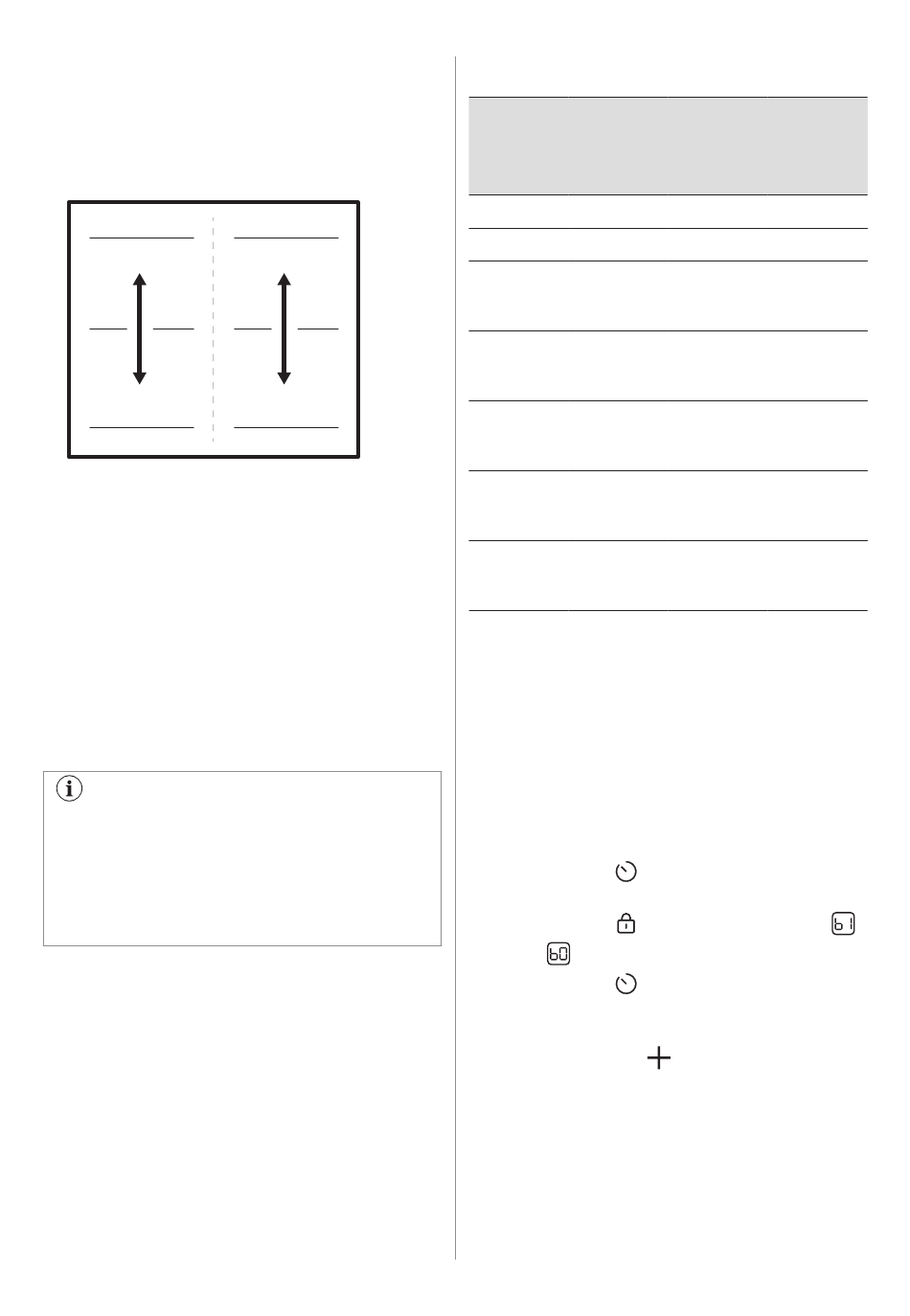 b1

b0